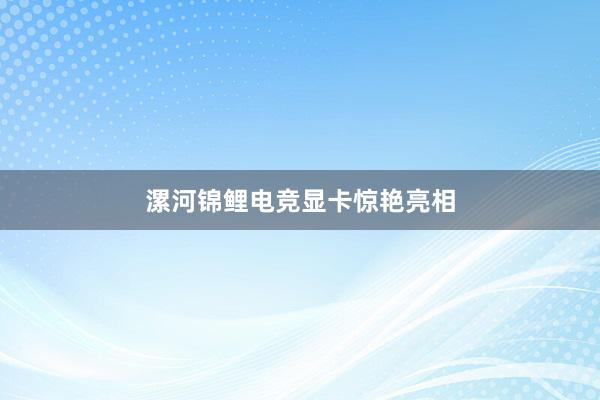 漯河锦鲤电竞显卡惊艳亮相